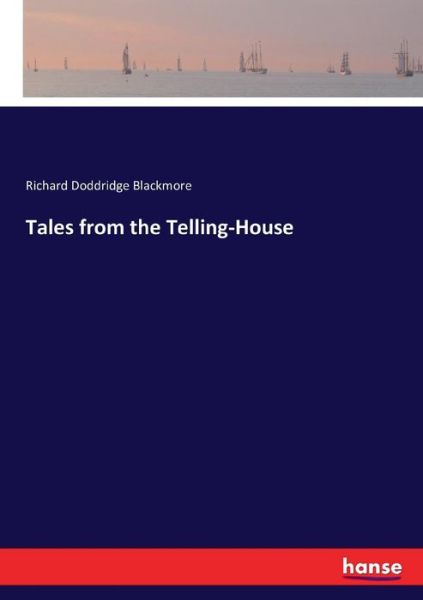 Richard Doddridge Blackmore

Tales from the Telling-House

hanse